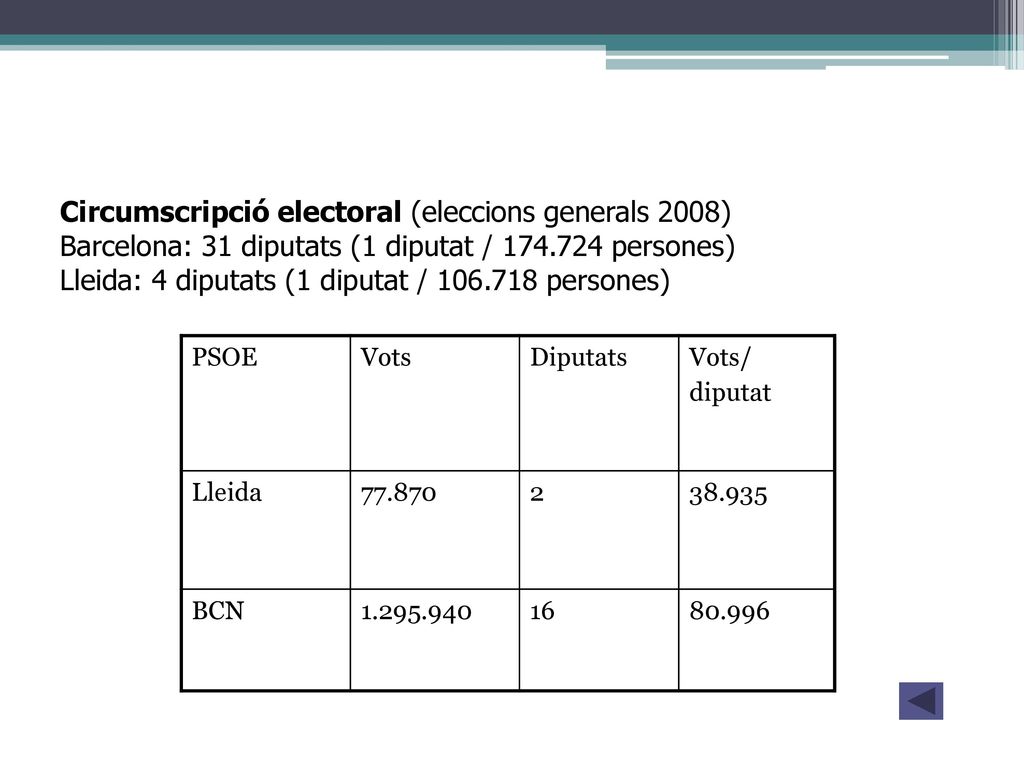 Circumscripció electoral (eleccions generals 2008)
Barcelona: 31 diputats (1 diputat / 174.724 persones)
Lleida: 4 diputats (1 diputat / 106.718 persones)

| PSOE | Vots | Diputats | Vots/ diputat |
|---|---|---|---|
| Lleida | 77.870 | 2 | 38.935 |
| BCN | 1.295.940 | 16 | 80.996 |